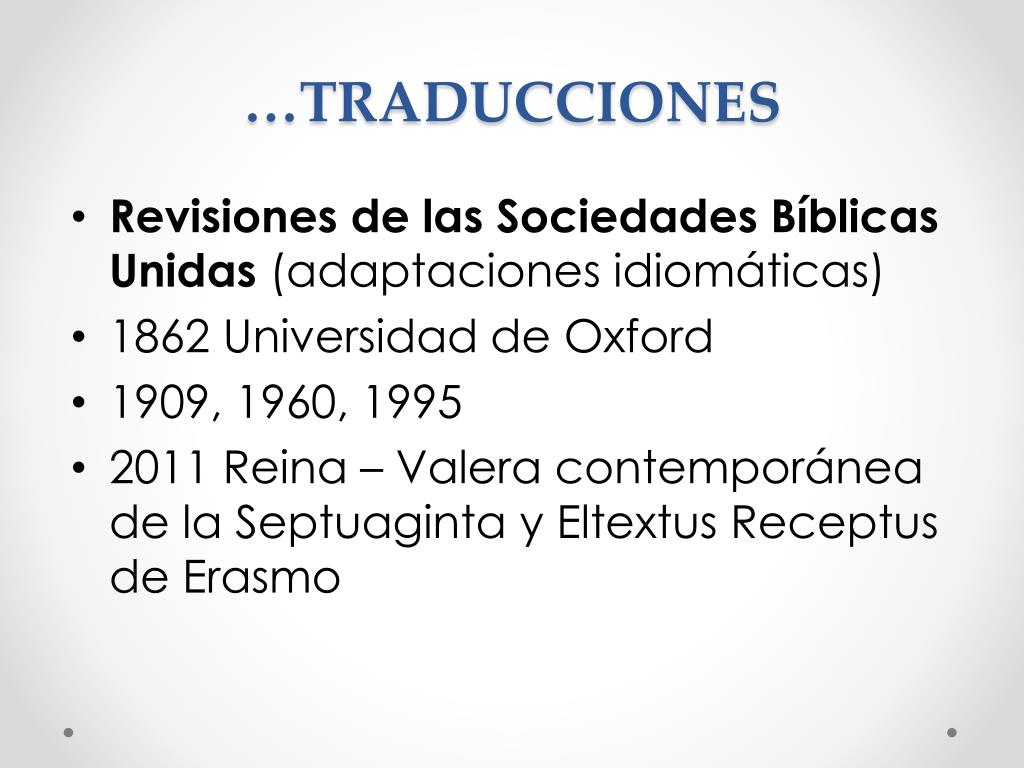 …TRADUCCIONES

• Revisiones de las Sociedades Bíblicas Unidas (adaptaciones idiomáticas)
• 1862 Universidad de Oxford
• 1909, 1960, 1995
• 2011 Reina – Valera contemporánea de la Septuaginta y Eltextus Receptus de Erasmo